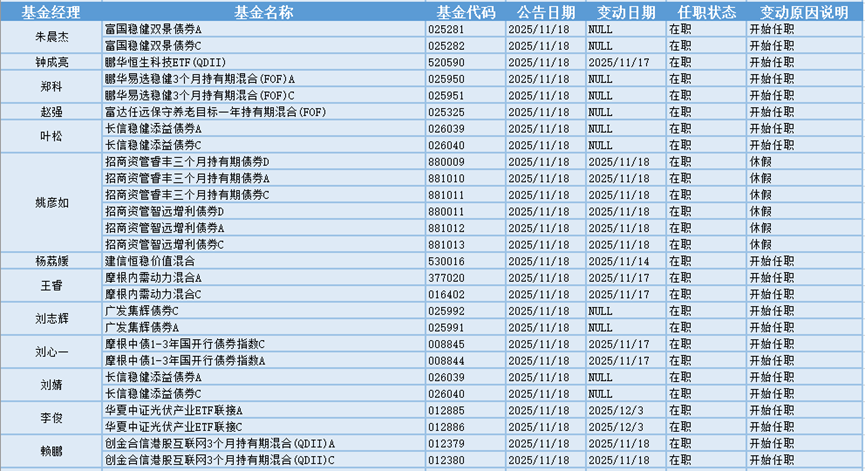 | 基金经理 | 基金名称 | 基金代码 | 公告日期 | 变动日期 | 任职状态 | 变动原因说明 |
|---|---|---|---|---|---|---|
| 朱晨杰 | 富国稳健双景债券A | 025281 | 2025/11/18 | NULL | 在职 | 开始任职 |
| | 富国稳健双景债券C | 025282 | 2025/11/18 | NULL | 在职 | 开始任职 |
| 钟成亮 | 鹏华恒生科技ETF(QDII) | 520590 | 2025/11/18 | 2025/11/17 | 在职 | 开始任职 |
| 郑科 | 鹏华易选稳健3个月持有期混合(FOF)A | 025950 | 2025/11/18 | NULL | 在职 | 开始任职 |
| | 鹏华易选稳健3个月持有期混合(FOF)C | 025951 | 2025/11/18 | NULL | 在职 | 开始任职 |
| 赵强 | 富达任远保守养老目标一年持有期混合(FOF) | 025325 | 2025/11/18 | NULL | 在职 | 开始任职 |
| 叶松 | 长信稳健添益债券A | 026039 | 2025/11/18 | NULL | 在职 | 开始任职 |
| | 长信稳健添益债券C | 026040 | 2025/11/18 | NULL | 在职 | 开始任职 |
| 姚彦如 | 招商资管睿丰三个月持有期债券D | 880009 | 2025/11/18 | 2025/11/18 | 在职 | 休假 |
| | 招商资管睿丰三个月持有期债券A | 881010 | 2025/11/18 | 2025/11/18 | 在职 | 休假 |
| | 招商资管睿丰三个月持有期债券C | 881011 | 2025/11/18 | 2025/11/18 | 在职 | 休假 |
| | 招商资管智远增利债券D | 880011 | 2025/11/18 | 2025/11/18 | 在职 | 休假 |
| | 招商资管智远增利债券A | 881012 | 2025/11/18 | 2025/11/18 | 在职 | 休假 |
| | 招商资管智远增利债券C | 881013 | 2025/11/18 | 2025/11/18 | 在职 | 休假 |
| 杨荔媛 | 建信恒稳价值混合 | 530016 | 2025/11/18 | 2025/11/14 | 在职 | 开始任职 |
| 王睿 | 摩根内需动力混合A | 377020 | 2025/11/18 | 2025/11/17 | 在职 | 开始任职 |
| | 摩根内需动力混合C | 016402 | 2025/11/18 | 2025/11/17 | 在职 | 开始任职 |
| 刘志辉 | 广发集辉债券C | 025992 | 2025/11/18 | NULL | 在职 | 开始任职 |
| | 广发集辉债券A | 025991 | 2025/11/18 | NULL | 在职 | 开始任职 |
| 刘心一 | 摩根中债1-3年国开行债券指数C | 008845 | 2025/11/18 | 2025/11/17 | 在职 | 开始任职 |
| | 摩根中债1-3年国开行债券指数A | 008844 | 2025/11/18 | 2025/11/17 | 在职 | 开始任职 |
| 刘婧 | 长信稳健添益债券A | 026039 | 2025/11/18 | NULL | 在职 | 开始任职 |
| | 长信稳健添益债券C | 026040 | 2025/11/18 | NULL | 在职 | 开始任职 |
| 李俊 | 华夏中证光伏产业ETF联接A | 012885 | 2025/11/18 | 2025/12/3 | 在职 | 开始任职 |
| | 华夏中证光伏产业ETF联接C | 012886 | 2025/11/18 | 2025/12/3 | 在职 | 开始任职 |
| 赖鹏 | 创金合信港股互联网3个月持有期混合(QDII)A | 012379 | 2025/11/18 | 2025/11/18 | 在职 | 开始任职 |
| | 创金合信港股互联网3个月持有期混合(QDII)C | 012380 | 2025/11/18 | 2025/11/18 | 在职 | 开始任职 |